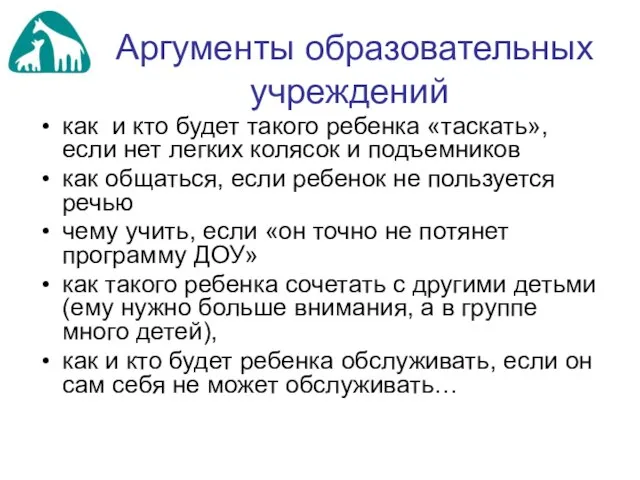 Аргументы образовательных учреждений

• как  и кто будет такого ребенка «таскать», если нет легких колясок и подъемников
• как общаться, если ребенок не пользуется речью
• чему учить, если «он точно не потянет программу ДОУ»
• как такого ребенка сочетать с другими детьми (ему нужно больше внимания, а в группе много детей),
• как и кто будет ребенка обслуживать, если он сам себя не может обслуживать…